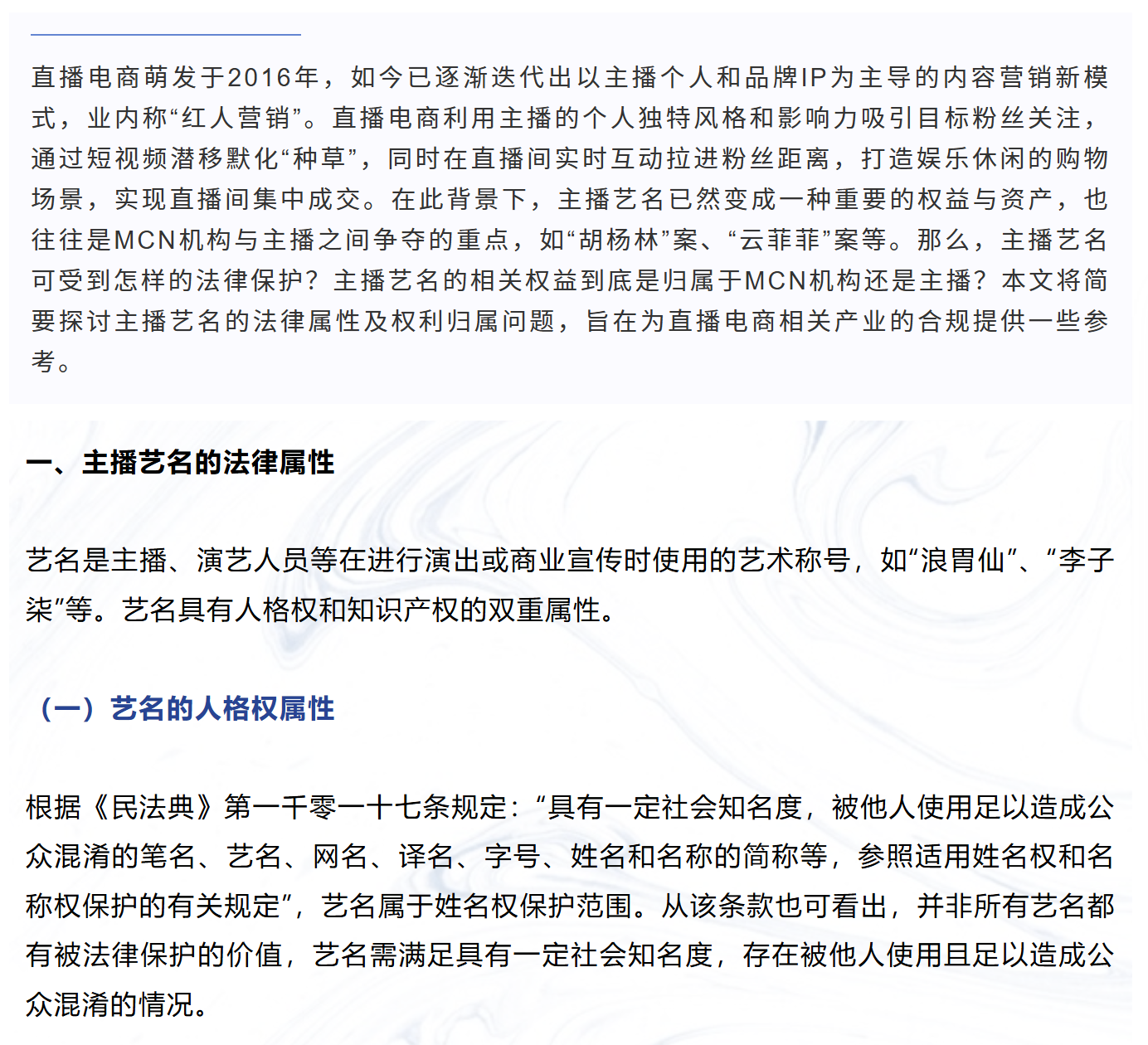 直播电商萌发于2016年，如今已逐渐迭代出以主播个人和品牌IP为主导的内容营销新模式，业内称“红人营销”。直播电商利用主播的个人独特风格和影响力吸引目标粉丝关注，通过短视频潜移默化“种草”，同时在直播间实时互动拉进粉丝距离，打造娱乐休闲的购物场景，实现直播间集中成交。在此背景下，主播艺名已然变成一种重要的权益与资产，也往往是MCN机构与主播之间争夺的重点，如“胡杨林”案、“云菲菲”案等。那么，主播艺名可受到怎样的法律保护？主播艺名的相关权益到底是归属于MCN机构还是主播？本文将简要探讨主播艺名的法律属性及权利归属问题，旨在为直播电商相关产业的合规提供一些参考。

一、主播艺名的法律属性

艺名是主播、演艺人员等在进行演出或商业宣传时使用的艺术称号，如“浪胃仙”、“李子柒”等。艺名具有人格权和知识产权的双重属性。

（一）艺名的人格权属性

根据《民法典》第一千零一十七条规定：“具有一定社会知名度，被他人使用足以造成公众混淆的笔名、艺名、网名、译名、字号、姓名和名称的简称等，参照适用姓名权和名称权保护的有关规定”，艺名属于姓名权保护范围。从该条款也可看出，并非所有艺名都有被法律保护的价值，艺名需满足具有一定社会知名度，存在被他人使用且足以造成公众混淆的情况。